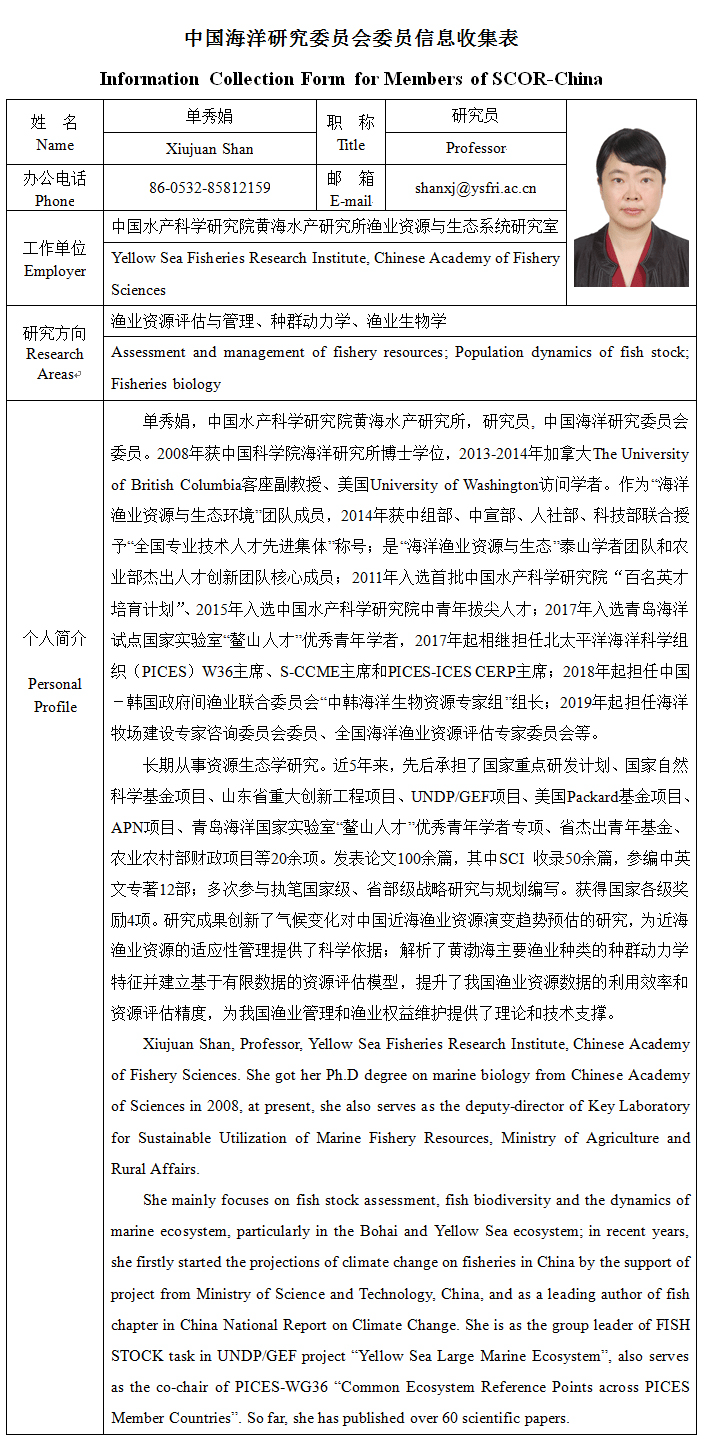 中国海洋研究委员会委员信息收集表
Information Collection Form for Members of SCOR-China

| 姓 名 Name | 单秀娟 Xiujuan Shan | 职 称 Title | 研究员 Professor |
|---|---|---|---|
| 办公电话 Phone | 86-0532-85812159 | 邮 箱 E-mail | shanxj@ysfri.ac.cn |
| 工作单位 Employer | 中国水产科学研究院黄海水产研究所渔业资源与生态系统研究室 Yellow Sea Fisheries Research Institute, Chinese Academy of Fishery Sciences | | |
| 研究方向 Research Areas | 渔业资源评估与管理、种群动力学、渔业生物学 Assessment and management of fishery resources; Population dynamics of fish stock; Fisheries biology | | |

个人简介 Personal Profile

单秀娟，中国水产科学研究院黄海水产研究所，研究员，中国海洋研究委员会委员。2008年获中国科学院海洋研究所博士学位，2013-2014年加拿大The University of British Columbia客座副教授、美国University of Washington访问学者。作为“海洋渔业资源与生态环境”团队成员，2014年获中组部、中宣部、人社部、科技部联合授予“全国专业技术人才先进集体”称号；是“海洋渔业资源与生态”泰山学者团队和农业部杰出人才创新团队核心成员；2011年入选首批中国水产科学研究院 “百名英才培育计划”、2015年入选中国水产科学研究院中青年拔尖人才；2017年入选青岛海洋试点国家实验室“鳌山人才”优秀青年学者，2017年起相继担任北太平洋海洋科学组织（PICES）W36主席、S-CCME主席和PICES-ICES CERP主席；2018年起担任中国－韩国政府间渔业联合委员会“中韩海洋生物资源专家组”组长；2019年起担任海洋牧场建设专家咨询委员会委员、全国海洋渔业资源评估专家委员会等。

长期从事资源生态学研究。近5年来，先后承担了国家重点研发计划、国家自然科学基金项目、山东省重大创新工程项目、UNDP/GEF项目、美国Packard基金项目、APN项目、青岛海洋国家实验室“鳌山人才”优秀青年学者专项、省杰出青年基金、农业农村部财政项目等20余项。发表论文100余篇，其中SCI 收录50余篇，参编中英文专著12部；多次参与执笔国家级、省部级战略研究与规划编写。获得国家各级奖励4项。研究成果创新了气候变化对中国近海渔业资源演变趋势预估的研究，为近海渔业资源的适应性管理提供了科学依据；解析了黄渤海主要渔业种类的种群动力学特征并建立基于有限数据的资源评估模型，提升了我国渔业资源数据的利用效率和资源评估精度，为我国渔业管理和渔业权益维护提供了理论和技术支撑。

Xiujuan Shan, Professor, Yellow Sea Fisheries Research Institute, Chinese Academy of Fishery Sciences. She got her Ph.D degree on marine biology from Chinese Academy of Sciences in 2008, at present, she also serves as the deputy-director of Key Laboratory for Sustainable Utilization of Marine Fishery Resources, Ministry of Agriculture and Rural Affairs.

She mainly focuses on fish stock assessment, fish biodiversity and the dynamics of marine ecosystem, particularly in the Bohai and Yellow Sea ecosystem; in recent years, she firstly started the projections of climate change on fisheries in China by the support of project from Ministry of Science and Technology, China, and as a leading author of fish chapter in China National Report on Climate Change. She is as the group leader of FISH STOCK task in UNDP/GEF project “Yellow Sea Large Marine Ecosystem”, also serves as the co-chair of PICES-WG36 “Common Ecosystem Reference Points across PICES Member Countries”. So far, she has published over 60 scientific papers.